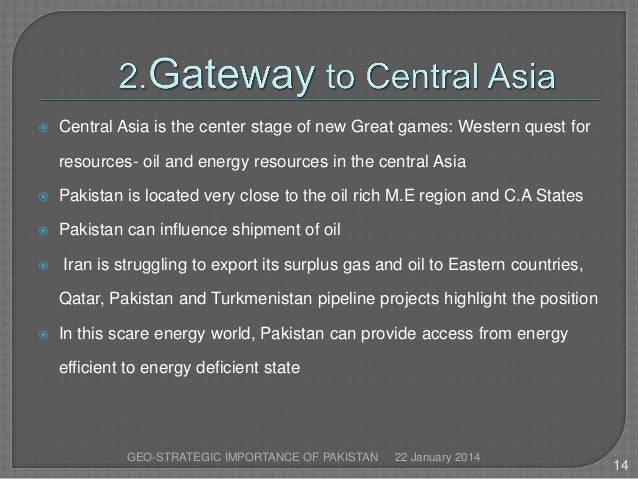 2.Gateway to Central Asia

Central Asia is the center stage of new Great games: Western quest for resources- oil and energy resources in the central Asia

Pakistan is located very close to the oil rich M.E region and C.A States

Pakistan can influence shipment of oil

Iran is struggling to export its surplus gas and oil to Eastern countries, Qatar, Pakistan and Turkmenistan pipeline projects highlight the position

In this scare energy world, Pakistan can provide access from energy efficient to energy deficient state

GEO-STRATEGIC IMPORTANCE OF PAKISTAN 22 January 2014

14